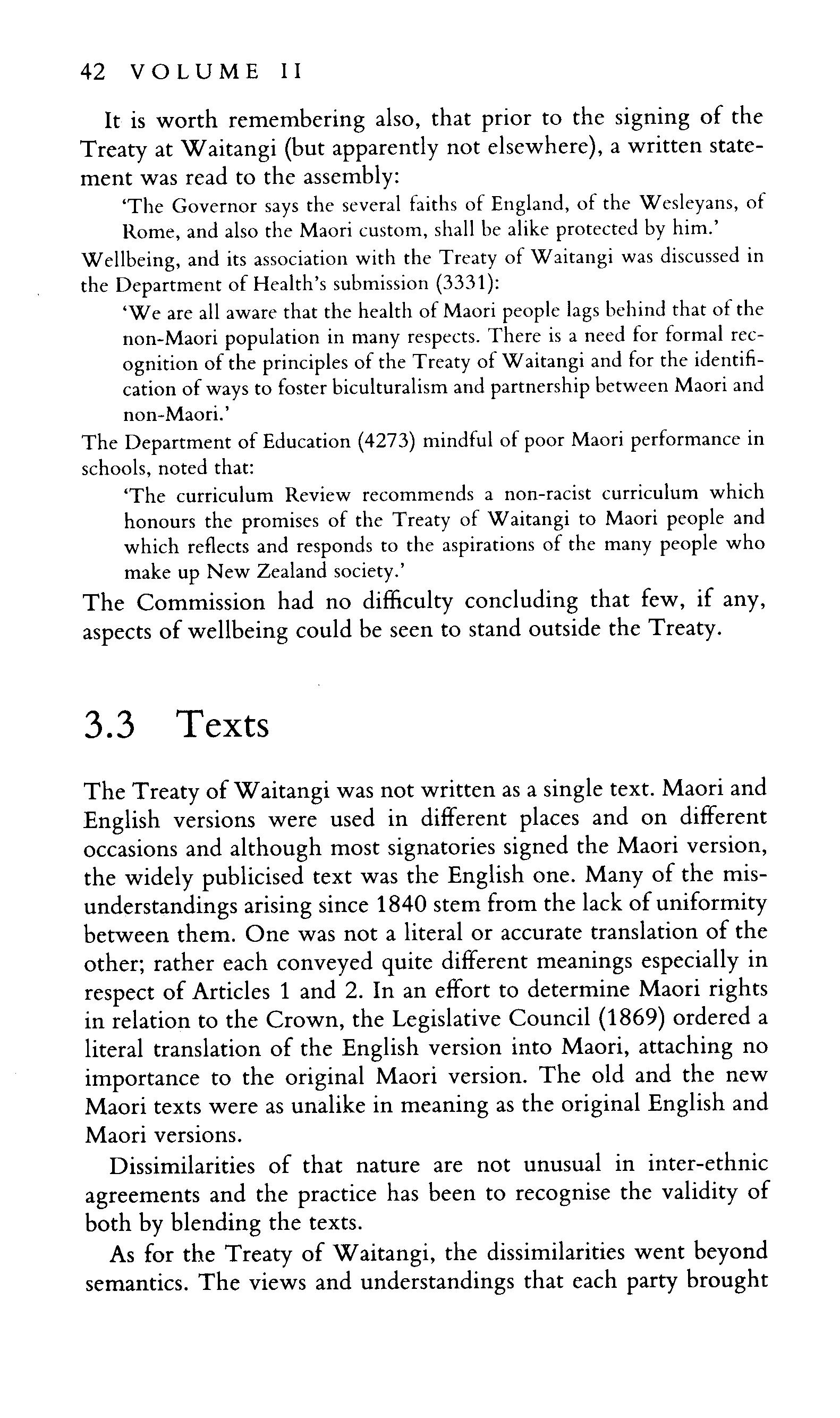 42 VOLUME II

It is worth remembering also, that prior to the signing of the Treaty at Waitangi (but apparently not elsewhere), a written statement was read to the assembly:

'The Governor says the several faiths of England, of the Wesleyans, of Rome, and also the Maori custom, shall be alike protected by him.'

Wellbeing, and its association with the Treaty of Waitangi was discussed in the Department of Health's submission (3331):

'We are all aware that the health of Maori people lags behind that of the non-Maori population in many respects. There is a need for formal recognition of the principles of the Treaty of Waitangi and for the identification of ways to foster biculturalism and partnership between Maori and non-Maori.'

The Department of Education (4273) mindful of poor Maori performance in schools, noted that:

'The curriculum Review recommends a non-racist curriculum which honours the promises of the Treaty of Waitangi to Maori people and which reflects and responds to the aspirations of the many people who make up New Zealand society.'

The Commission had no difficulty concluding that few, if any, aspects of wellbeing could be seen to stand outside the Treaty.

3.3 Texts

The Treaty of Waitangi was not written as a single text. Maori and English versions were used in different places and on different occasions and although most signatories signed the Maori version, the widely publicised text was the English one. Many of the misunderstandings arising since 1840 stem from the lack of uniformity between them. One was not a literal or accurate translation of the other; rather each conveyed quite different meanings especially in respect of Articles 1 and 2. In an effort to determine Maori rights in relation to the Crown, the Legislative Council (1869) ordered a literal translation of the English version into Maori, attaching no importance to the original Maori version. The old and the new Maori texts were as unalike in meaning as the original English and Maori versions.

Dissimilarities of that nature are not unusual in inter-ethnic agreements and the practice has been to recognise the validity of both by blending the texts.

As for the Treaty of Waitangi, the dissimilarities went beyond semantics. The views and understandings that each party brought